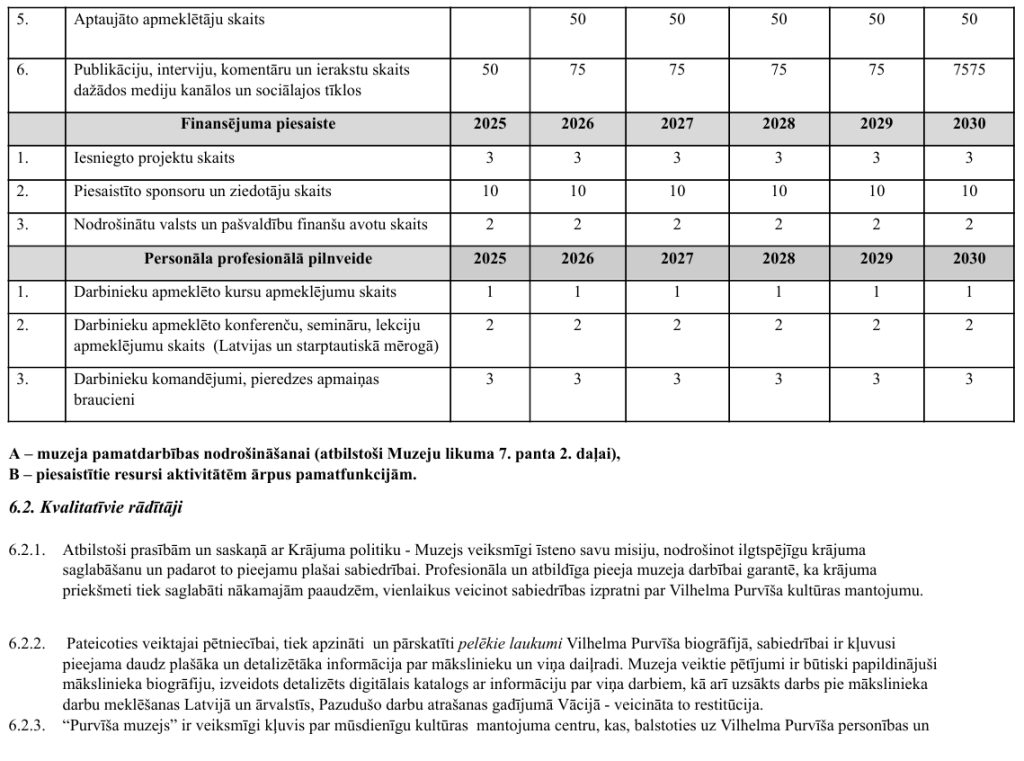 | 5. | Aptaujāto apmeklētāju skaits |  | 50 | 50 | 50 | 50 | 50 |
|---|---|---|---|---|---|---|---|
| 6. | Publikāciju, interviju, komentāru un ierakstu skaits dažādos mediju kanālos un sociālajos tīklos | 50 | 75 | 75 | 75 | 75 | 7575 |
|  | Finansējuma piesaiste | 2025 | 2026 | 2027 | 2028 | 2029 | 2030 |
| 1. | Iesniegto projektu skaits | 3 | 3 | 3 | 3 | 3 | 3 |
| 2. | Piesaistīto sponsoru un ziedotāju skaits | 10 | 10 | 10 | 10 | 10 | 10 |
| 3. | Nodrošinātu valsts un pašvaldību finanšu avotu skaits | 2 | 2 | 2 | 2 | 2 | 2 |
|  | Personāla profesionālā pilnveide | 2025 | 2026 | 2027 | 2028 | 2029 | 2030 |
| 1. | Darbinieku apmeklēto kursu apmeklējumu skaits | 1 | 1 | 1 | 1 | 1 | 1 |
| 2. | Darbinieku apmeklēto konferenču, semināru, lekciju apmeklējumu skaits (Latvijas un starptautiskā mērogā) | 2 | 2 | 2 | 2 | 2 | 2 |
| 3. | Darbinieku komandējumi, pieredzes apmaiņas braucieni | 3 | 3 | 3 | 3 | 3 | 3 |

A – muzeja pamatdarbības nodrošināšanai (atbilstoši Muzeju likuma 7. panta 2. daļai),
B – piesaistītie resursi aktivitātēm ārpus pamatfunkcijām.

6.2. Kvalitatīvie rādītāji

6.2.1. Atbilstoši prasībām un saskaņā ar Krājuma politiku - Muzejs veiksmīgi īsteno savu misiju, nodrošinot ilgtspējīgu krājuma saglabāšanu un padarot to pieejamu plašai sabiedrībai. Profesionāla un atbildīga pieeja muzeja darbībai garantē, ka krājuma priekšmeti tiek saglabāti nākamajām paaudzēm, vienlaikus veicinot sabiedrības izpratni par Vilhelma Purvīša kultūras mantojumu.

6.2.2. Pateicoties veiktajai pētniecībai, tiek apzināti un pārskatīti pelēkie laukumi Vilhelma Purvīša biogrāfijā, sabiedrībai ir kļuvusi pieejama daudz plašāka un detalizētāka informācija par mākslinieku un viņa daiļradi. Muzeja veiktie pētījumi ir būtiski papildinājuši mākslinieka biogrāfiju, izveidots detalizēts digitālais katalogs ar informāciju par viņa darbiem, kā arī uzsākts darbs pie mākslinieka darbu meklēšanas Latvijā un ārvalstīs, Pazudušo darbu atrašanas gadījumā Vācijā - veicināta to restitūcija.

6.2.3. "Purvīša muzejs" ir veiksmīgi kļuvis par mūsdienīgu kultūras mantojuma centru, kas, balstoties uz Vilhelma Purvīša personības un